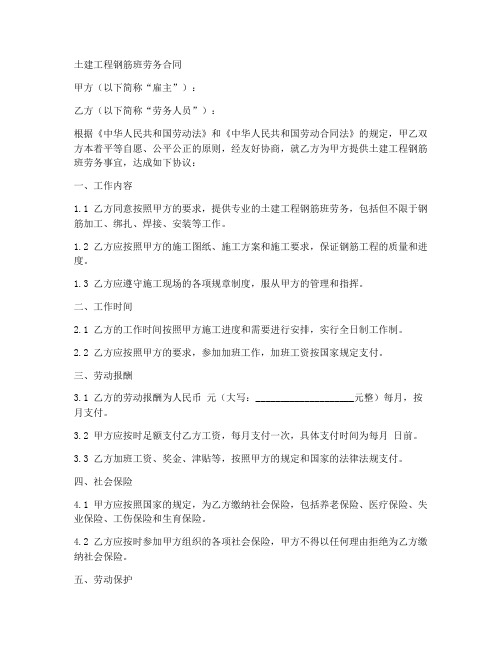 土建工程钢筋班劳务合同

甲方（以下简称“雇主”）：

乙方（以下简称“劳务人员”）：

根据《中华人民共和国劳动法》和《中华人民共和国劳动合同法》的规定，甲乙双方本着平等自愿、公平公正的原则，经友好协商，就乙方为甲方提供土建工程钢筋班劳务事宜，达成如下协议：

一、工作内容

1.1 乙方同意按照甲方的要求，提供专业的土建工程钢筋班劳务，包括但不限于钢筋加工、绑扎、焊接、安装等工作。

1.2 乙方应按照甲方的施工图纸、施工方案和施工要求，保证钢筋工程的质量和进度。

1.3 乙方应遵守施工现场的各项规章制度，服从甲方的管理和指挥。

二、工作时间

2.1 乙方的工作时间按照甲方施工进度和需要进行安排，实行全日制工作制。

2.2 乙方应按照甲方的要求，参加加班工作，加班工资按国家规定支付。

三、劳动报酬

3.1 乙方的劳动报酬为人民币 元（大写：____________________元整）每月，按月支付。

3.2 甲方应按时足额支付乙方工资，每月支付一次，具体支付时间为每月 日前。

3.3 乙方加班工资、奖金、津贴等，按照甲方的规定和国家的法律法规支付。

四、社会保险

4.1 甲方应按照国家的规定，为乙方缴纳社会保险，包括养老保险、医疗保险、失业保险、工伤保险和生育保险。

4.2 乙方应按时参加甲方组织的各项社会保险，甲方不得以任何理由拒绝为乙方缴纳社会保险。

五、劳动保护